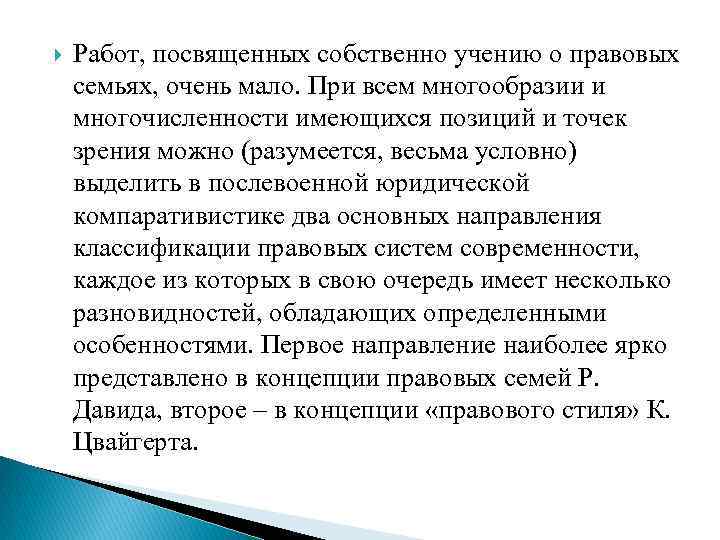 Работ, посвященных собственно учению о правовых семьях, очень мало. При всем многообразии и многочисленности имеющихся позиций и точек зрения можно (разумеется, весьма условно) выделить в послевоенной юридической компаративистике два основных направления классификации правовых систем современности, каждое из которых в свою очередь имеет несколько разновидностей, обладающих определенными особенностями. Первое направление наиболее ярко представлено в концепции правовых семей Р. Давида, второе – в концепции «правового стиля» К. Цвайгерта.